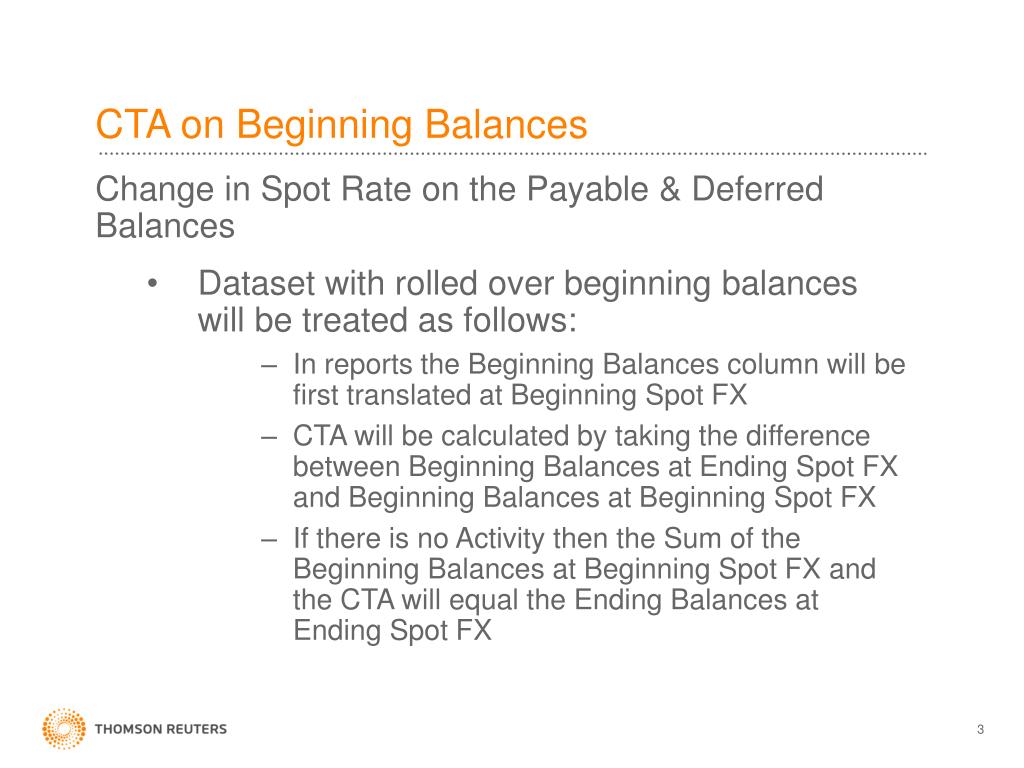 CTA on Beginning Balances

Change in Spot Rate on the Payable & Deferred Balances

• Dataset with rolled over beginning balances will be treated as follows:

– In reports the Beginning Balances column will be first translated at Beginning Spot FX

– CTA will be calculated by taking the difference between Beginning Balances at Ending Spot FX and Beginning Balances at Beginning Spot FX

– If there is no Activity then the Sum of the Beginning Balances at Beginning Spot FX and the CTA will equal the Ending Balances at Ending Spot FX

THOMSON REUTERS

3